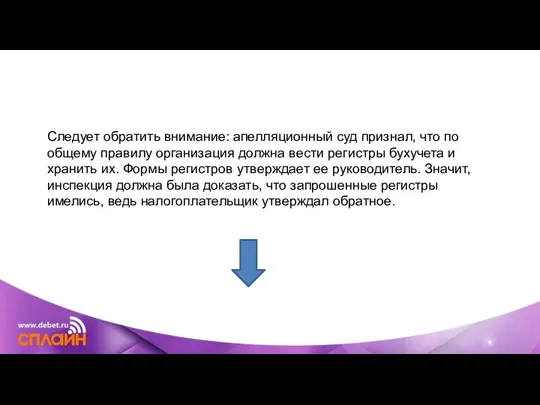 Следует обратить внимание: апелляционный суд признал, что по общему правилу организация должна вести регистры бухучета и хранить их. Формы регистров утверждает ее руководитель. Значит, инспекция должна была доказать, что запрошенные регистры имелись, ведь налогоплательщик утверждал обратное.

www.debet.ru
СПЛАЙН